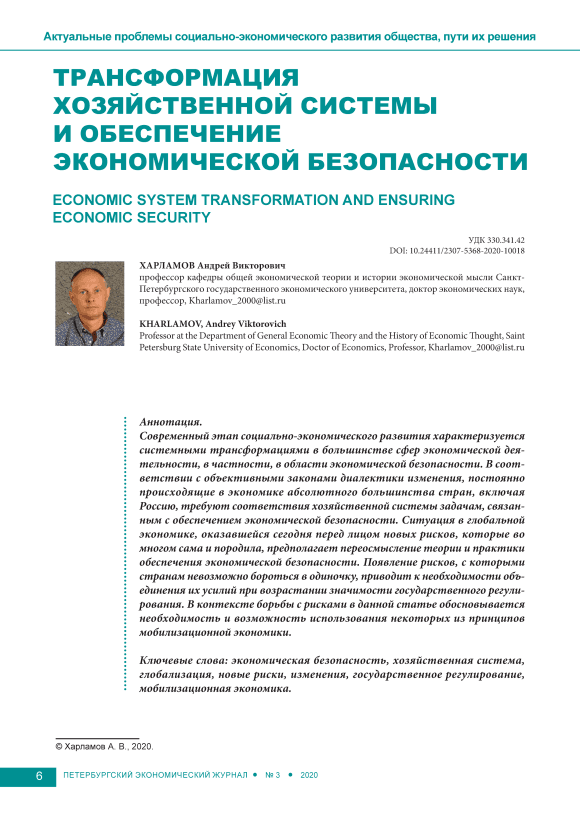 Актуальные проблемы социально-экономического развития общества, пути их решения

ТРАНСФОРМАЦИЯ ХОЗЯЙСТВЕННОЙ СИСТЕМЫ И ОБЕСПЕЧЕНИЕ ЭКОНОМИЧЕСКОЙ БЕЗОПАСНОСТИ

ECONOMIC SYSTEM TRANSFORMATION AND ENSURING ECONOMIC SECURITY

УДК 330.341.42
DOI: 10.24411/2307-5368-2020-10018

ХАРЛАМОВ Андрей Викторович
профессор кафедры общей экономической теории и истории экономической мысли Санкт-Петербургского государственного экономического университета, доктор экономических наук, профессор, Kharlamov_2000@list.ru

KHARLAMOV, Andrey Viktorovich
Professor at the Department of General Economic Theory and the History of Economic Thought, Saint Petersburg State University of Economics, Doctor of Economics, Professor, Kharlamov_2000@list.ru

Аннотация.
Современный этап социально-экономического развития характеризуется системными трансформациями в большинстве сфер экономической деятельности, в частности, в области экономической безопасности. В соответствии с объективными законами диалектики изменения, постоянно происходящие в экономике абсолютного большинства стран, включая Россию, требуют соответствия хозяйственной системы задачам, связанным с обеспечением экономической безопасности. Ситуация в глобальной экономике, оказавшейся сегодня перед лицом новых рисков, которые во многом сама и породила, предполагает переосмысление теории и практики обеспечения экономической безопасности. Появление рисков, с которыми странам невозможно бороться в одиночку, приводит к необходимости объединения их усилий при возрастании значимости государственного регулирования. В контексте борьбы с рисками в данной статье обосновывается необходимость и возможность использования некоторых из принципов мобилизационной экономики.

Ключевые слова: экономическая безопасность, хозяйственная система, глобализация, новые риски, изменения, государственное регулирование, мобилизационная экономика.

© Харламов А. В., 2020.

6 ПЕТЕРБУРГСКИЙ ЭКОНОМИЧЕСКИЙ ЖУРНАЛ • № 3 • 2020